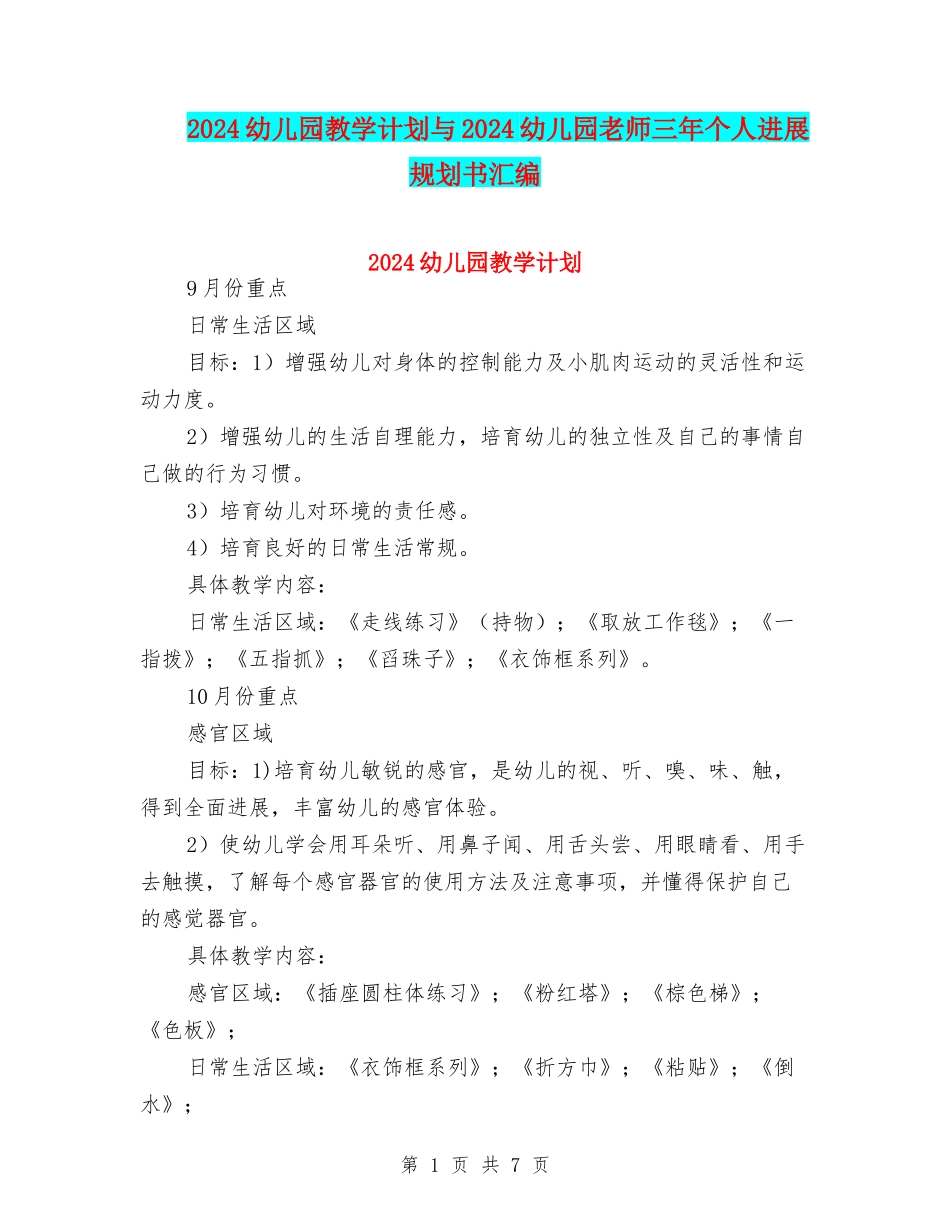 2024幼儿园教学计划与2024幼儿园老师三年个人进展规划书汇编

2024幼儿园教学计划

9月份重点

日常生活区域

目标：1）增强幼儿对身体的控制能力及小肌肉运动的灵活性和运动力度。

2）增强幼儿的生活自理能力，培育幼儿的独立性及自己的事情自己做的行为习惯。

3）培育幼儿对环境的责任感。

4）培育良好的日常生活常规。

具体教学内容：

日常生活区域：《走线练习》（持物）；《取放工作毯》；《一指拨》；《五指抓》；《舀珠子》；《衣饰框系列》。

10月份重点

感官区域

目标：1)培育幼儿敏锐的感官，是幼儿的视、听、嗅、味、触，得到全面进展，丰富幼儿的感官体验。

2）使幼儿学会用耳朵听、用鼻子闻、用舌头尝、用眼睛看、用手去触摸，了解每个感官器官的使用方法及注意事项，并懂得保护自己的感觉器官。

具体教学内容：

感官区域：《插座圆柱体练习》；《粉红塔》；《棕色梯》；《色板》；

日常生活区域：《衣饰框系列》；《折方巾》；《粘贴》；《倒水》；

第 1 页 共 7 页